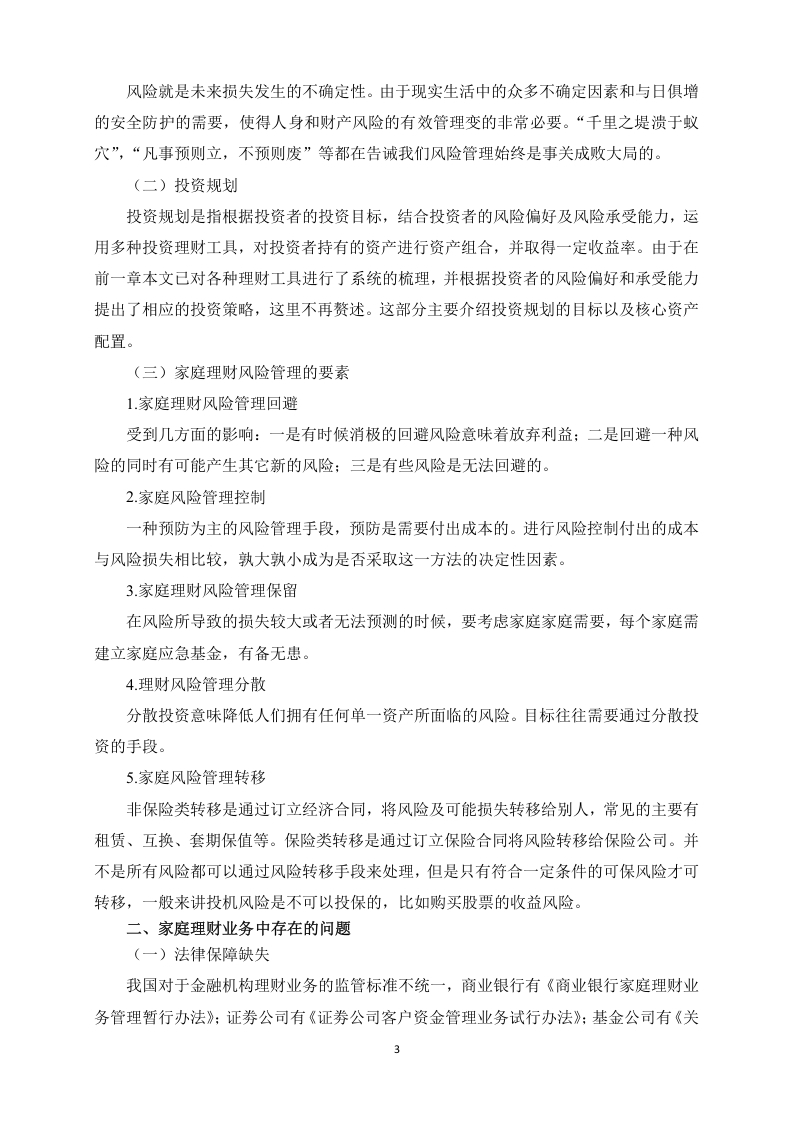 风险就是未来损失发生的不确定性。由于现实生活中的众多不确定因素和与日俱增的安全防护的需要，使得人身和财产风险的有效管理变的非常必要。“千里之堤溃于蚁穴”，“凡事预则立，不预则废”等都在告诫我们风险管理始终是事关成败大局的。

（二）投资规划

投资规划是指根据投资者的投资目标，结合投资者的风险偏好及风险承受能力，运用多种投资理财工具，对投资者持有的资产进行资产组合，并取得一定收益率。由于在前一章本文已对各种理财工具进行了系统的梳理，并根据投资者的风险偏好和承受能力提出了相应的投资策略，这里不再赘述。这部分主要介绍投资规划的目标以及核心资产配置。

（三）家庭理财风险管理的要素

1.家庭理财风险管理回避

受到几方面的影响：一是有时候消极的回避风险意味着放弃利益；二是回避一种风险的同时有可能产生其它新的风险；三是有些风险是无法回避的。

2.家庭风险管理控制

一种预防为主的风险管理手段，预防是需要付出成本的。进行风险控制付出的成本与风险损失相比较，孰大孰小成为是否采取这一方法的决定性因素。

3.家庭理财风险管理保留

在风险所导致的损失较大或者无法预测的时候，要考虑家庭家庭需要，每个家庭需建立家庭应急基金，有备无患。

4.理财风险管理分散

分散投资意味降低人们拥有任何单一资产所面临的风险。目标往往需要通过分散投资的手段。

5.家庭风险管理转移

非保险类转移是通过订立经济合同，将风险及可能损失转移给别人，常见的主要有租赁、互换、套期保值等。保险类转移是通过订立保险合同将风险转移给保险公司。并不是所有风险都可以通过风险转移手段来处理，但是只有符合一定条件的可保风险才可转移，一般来讲投机风险是不可以投保的，比如购买股票的收益风险。

二、家庭理财业务中存在的问题

（一）法律保障缺失

我国对于金融机构理财业务的监管标准不统一，商业银行有《商业银行家庭理财业务管理暂行办法》；证券公司有《证券公司客户资金管理业务试行办法》；基金公司有《关

3